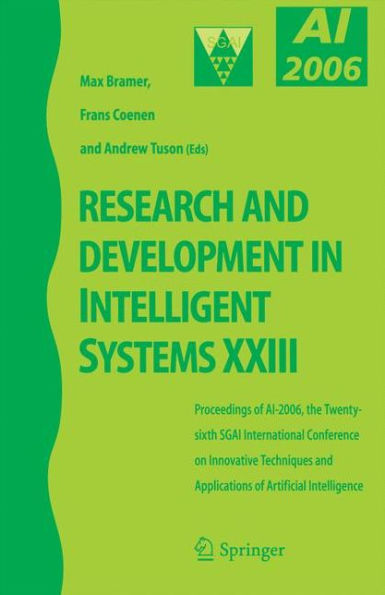 SGAI

AI
2006

Max Bramer,
Frans Coenen
and Andrew Tuson (Eds)

RESEARCH AND DEVELOPMENT IN INTELLIGENT SYSTEMS XXIII

Proceedings of AI-2006, the Twenty-sixth SGAI International Conference on Innovative Techniques and Applications of Artificial Intelligence

Springer